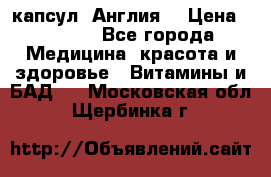 капсул Англия Цена Все города Медицина красота и здоровье Витамины и БАД Московская обл Щербинка г

http://Объявлений.сайт